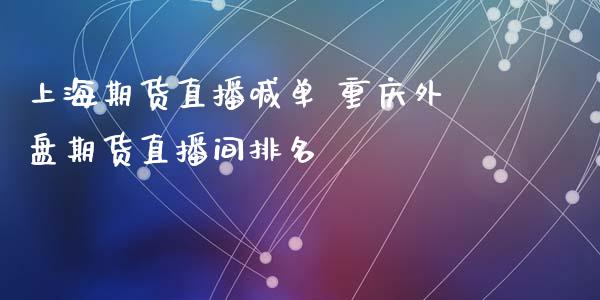 上海期货直播喊单 重庆外盘期货直播间排名